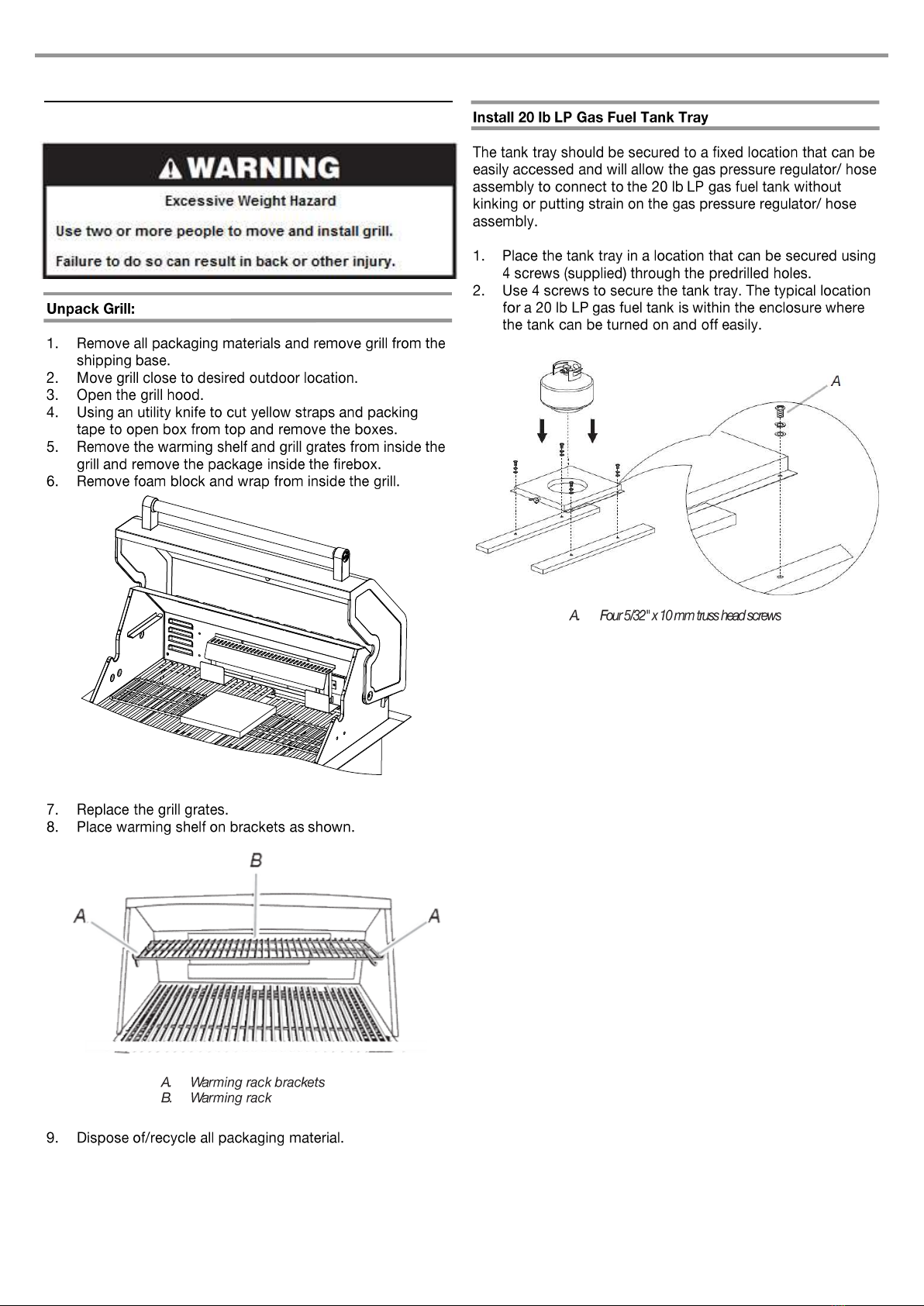 WARNING

Excessive Weight Hazard

Use two or more people to move and install grill.

Failure to do so can result in back or other injury.

Unpack Grill:

1. Remove all packaging materials and remove grill from the shipping base.
2. Move grill close to desired outdoor location.
3. Open the grill hood.
4. Using an utility knife to cut yellow straps and packing tape to open box from top and remove the boxes.
5. Remove the warming shelf and grill grates from inside the grill and remove the package inside the firebox.
6. Remove foam block and wrap from inside the grill.

7. Replace the grill grates.
8. Place warming shelf on brackets as shown.

B

A

A

A. Warming rack brackets
B. Warming rack

9. Dispose of/recycle all packaging material.

Install 20 lb LP Gas Fuel Tank Tray

The tank tray should be secured to a fixed location that can be easily accessed and will allow the gas pressure regulator/ hose assembly to connect to the 20 lb LP gas fuel tank without kinking or putting strain on the gas pressure regulator/ hose assembly.

1. Place the tank tray in a location that can be secured using 4 screws (supplied) through the predrilled holes.
2. Use 4 screws to secure the tank tray. The typical location for a 20 lb LP gas fuel tank is within the enclosure where the tank can be turned on and off easily.

A

A. Four 5/32" x 10 mm truss head screws